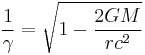 $\frac{1}{\gamma} = \sqrt{1 - \frac{2GM}{rc^2}}$